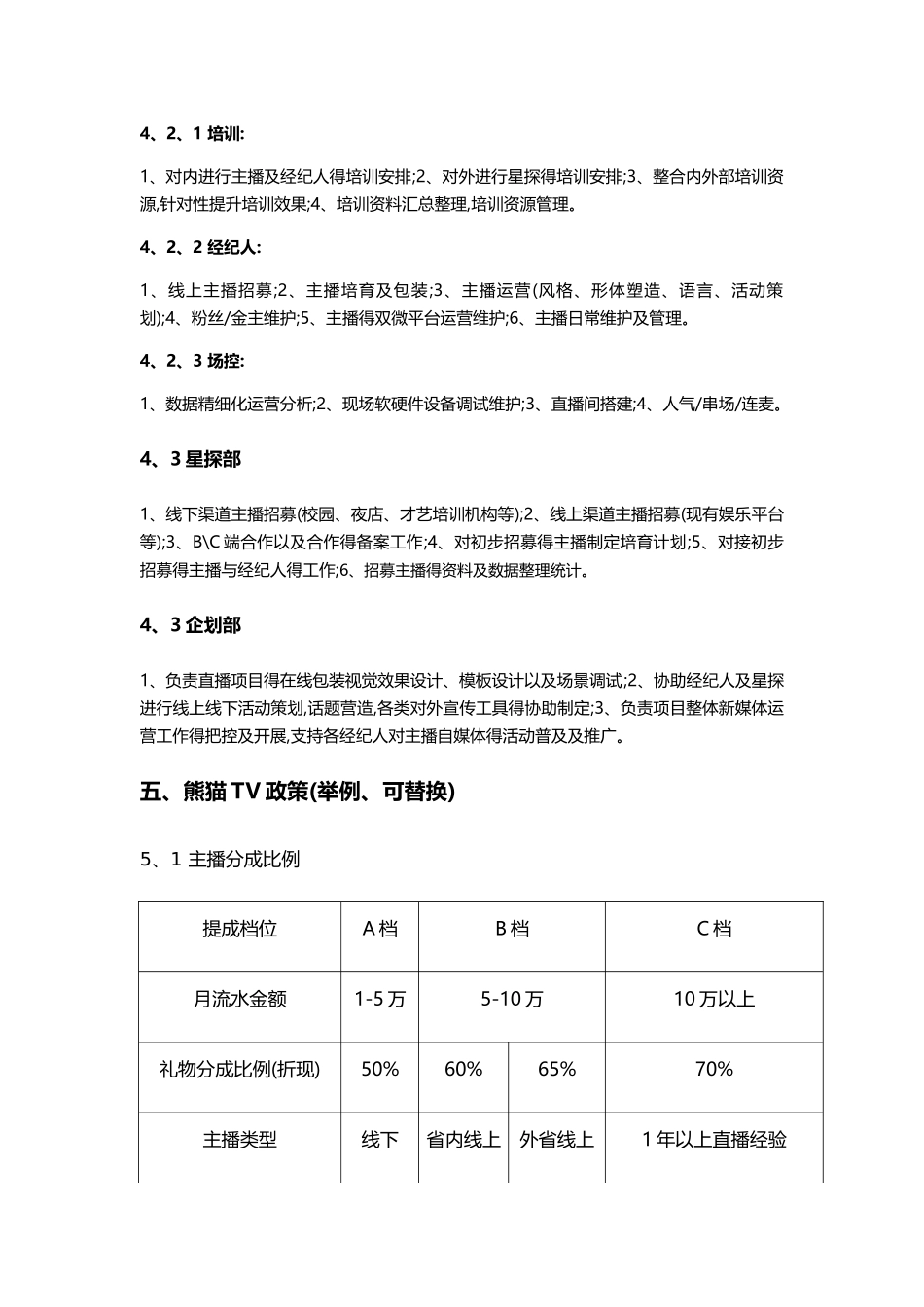 4、2、1培训:

1、对内进行主播及经纪人得培训安排;2、对外进行星探得培训安排;3、整合内外部培训资源,针对性提升培训效果;4、培训资料汇总整理,培训资源管理。

4、2、2经纪人:

1、线上主播招募;2、主播培育及包装;3、主播运营(风格、形体塑造、语言、活动策划);4、粉丝/金主维护;5、主播得双微平台运营维护;6、主播日常维护及管理。

4、2、3场控:

1、数据精细化运营分析;2、现场软硬件设备调试维护;3、直播间搭建;4、人气/串场/连麦。

4、3星探部

1、线下渠道主播招募(校园、夜店、才艺培训机构等);2、线上渠道主播招募(现有娱乐平台等);3、B\C端合作以及合作得备案工作;4、对初步招募得主播制定培育计划;5、对接初步招募得主播与经纪人得工作;6、招募主播得资料及数据整理统计。

4、3企划部

1、负责直播项目得在线包装视觉效果设计、模板设计以及场景调试;2、协助经纪人及星探进行线上线下活动策划,话题营造,各类对外宣传工具得协助制定;3、负责项目整体新媒体运营工作得把控及开展,支持各经纪人对主播自媒体得活动普及及推广。

五、熊猫TV政策(举例、可替换)

5、1主播分成比例

| 提成档位 | A档 | B档 | | C档 |
|---|---|---|---|---|
| 月流水金额 | 1-5万 | 5-10万 | | 10万以上 |
| 礼物分成比例(折现) | 50% | 60% | 65% | 70% |
| 主播类型 | 线下 | 省内线上 | 外省线上 | 1年以上直播经验 |